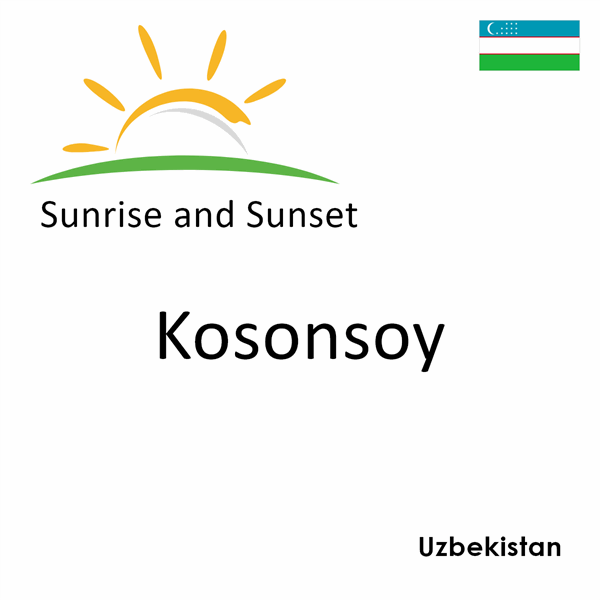 Sunrise and Sunset

Kosonsoy

Uzbekistan